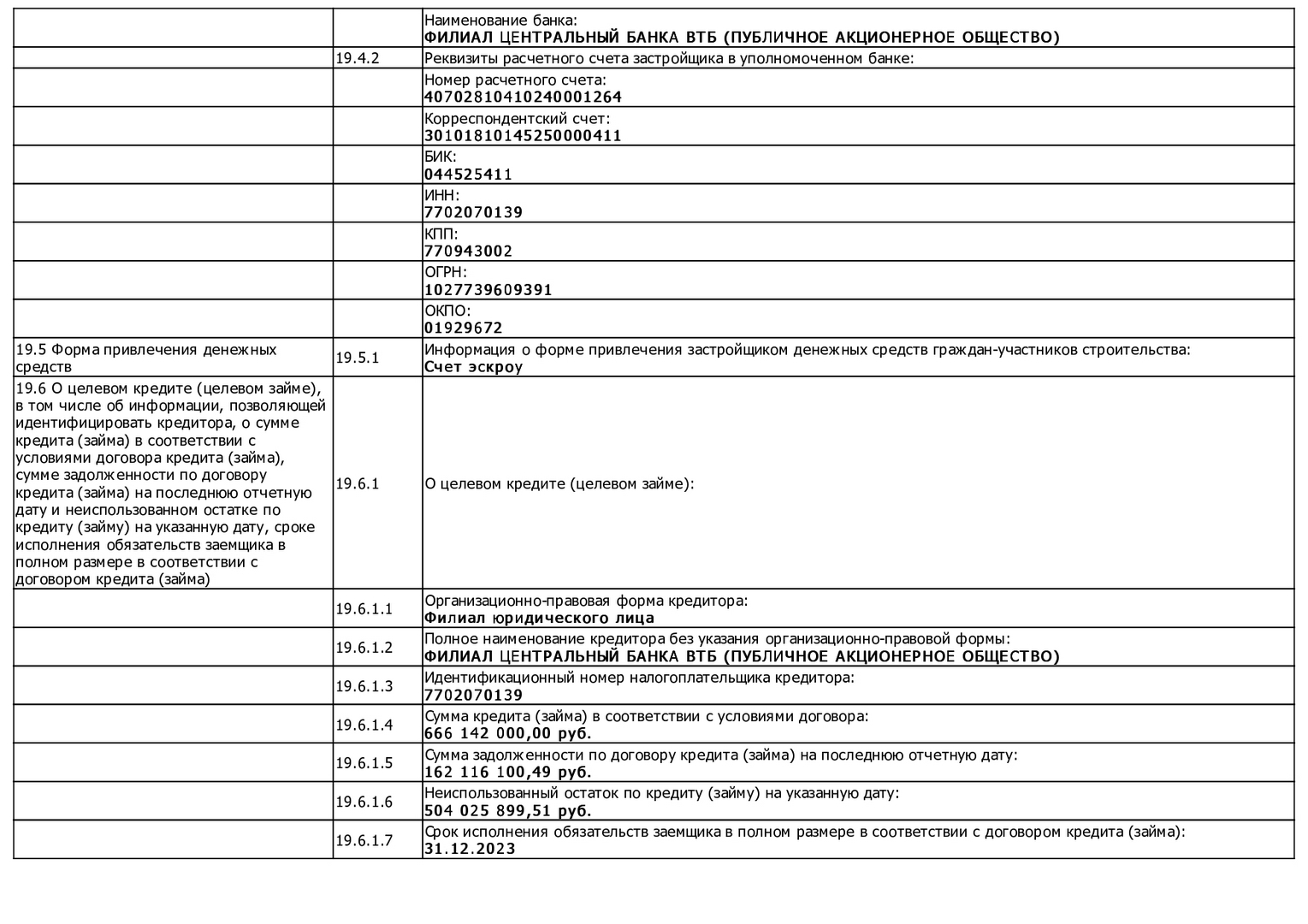 |  |  |  |
|---|---|---|
|  |  | Наименование банка: **ФИЛИАЛ ЦЕНТРАЛЬНЫЙ БАНКА ВТБ (ПУБЛИЧНОЕ АКЦИОНЕРНОЕ ОБЩЕСТВО)** |
|  | 19.4.2 | Реквизиты расчетного счета застройщика в уполномоченном банке: |
|  |  | Номер расчетного счета: **40702810410240001264** |
|  |  | Корреспондентский счет: **30101810145250000411** |
|  |  | БИК: **044525411** |
|  |  | ИНН: **7702070139** |
|  |  | КПП: **770943002** |
|  |  | ОГРН: **1027739609391** |
|  |  | ОКПО: **01929672** |
| 19.5 Форма привлечения денежных средств | 19.5.1 | Информация о форме привлечения застройщиком денежных средств граждан-участников строительства: **Счет эскроу** |
| 19.6 О целевом кредите (целевом займе), в том числе об информации, позволяющей идентифицировать кредитора, о сумме кредита (займа) в соответствии с условиями договора кредита (займа), сумме задолженности по договору кредита (займа) на последнюю отчетную дату и неиспользованном остатке по кредиту (займу) на указанную дату, сроке исполнения обязательств заемщика в полном размере в соответствии с договором кредита (займа) | 19.6.1 | О целевом кредите (целевом займе): |
|  | 19.6.1.1 | Организационно-правовая форма кредитора: **Филиал юридического лица** |
|  | 19.6.1.2 | Полное наименование кредитора без указания организационно-правовой формы: **ФИЛИАЛ ЦЕНТРАЛЬНЫЙ БАНКА ВТБ (ПУБЛИЧНОЕ АКЦИОНЕРНОЕ ОБЩЕСТВО)** |
|  | 19.6.1.3 | Идентификационный номер налогоплательщика кредитора: **7702070139** |
|  | 19.6.1.4 | Сумма кредита (займа) в соответствии с условиями договора: **666 142 000,00 руб.** |
|  | 19.6.1.5 | Сумма задолженности по договору кредита (займа) на последнюю отчетную дату: **162 116 100,49 руб.** |
|  | 19.6.1.6 | Неиспользованный остаток по кредиту (займу) на указанную дату: **504 025 899,51 руб.** |
|  | 19.6.1.7 | Срок исполнения обязательств заемщика в полном размере в соответствии с договором кредита (займа): **31.12.2023** |